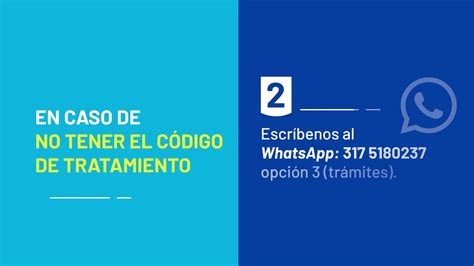 EN CASO DE
NO TENER EL CÓDIGO
DE TRATAMIENTO

2

Escríbenos al
WhatsApp: 317 5180237
opción 3 (trámites).